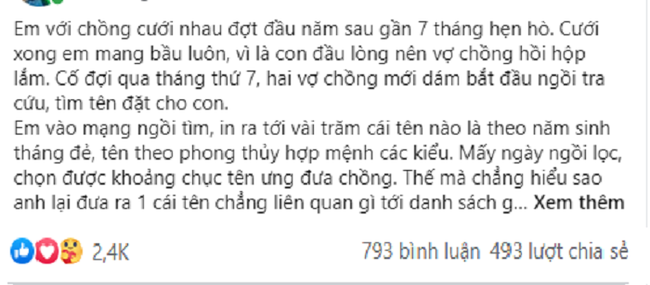 Em với chồng cưới nhau đợt đầu năm sau gần 7 tháng hẹn hò. Cưới xong em mang bầu luôn, vì là con đầu lòng nên vợ chồng hồi hộp lắm. Cố đợi qua tháng thứ 7, hai vợ chồng mới dám bắt đầu ngồi tra cứu, tìm tên đặt cho con.
Em vào mạng ngồi tìm, in ra tới vài trăm cái tên nào là theo năm sinh tháng đẻ, tên theo phong thủy hợp mệnh các kiểu. Mấy ngày ngồi lọc, chọn được khoảng chục tên ưng đưa chồng. Thế mà chẳng hiểu sao anh lại đưa ra 1 cái tên chẳng liên quan gì tới danh sách g... Xem thêm

2,4K

793 bình luận 493 lượt chia sẻ